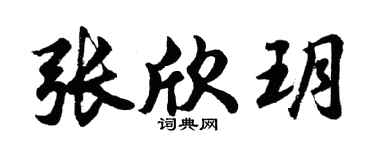 张欣玥

词典网